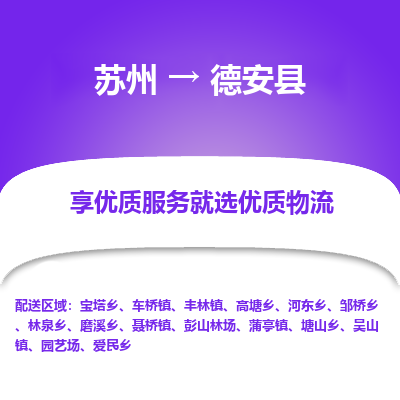 苏州 → 德安县

享优质服务就选优质物流

配送区域：宝塔乡、车桥镇、丰林镇、高塘乡、河东乡、邹桥乡、林泉乡、磨溪乡、聂桥镇、彭山林场、蒲亭镇、塘山乡、吴山镇、园艺场、爱民乡